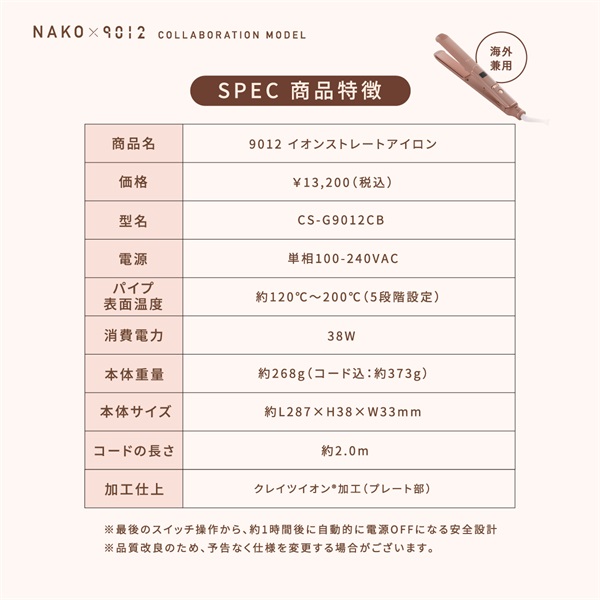 NAKO×9012 COLLABORATION MODEL

海外兼用

SPEC 商品特徴

| 商品名 | 9012 イオンストレートアイロン |
|---|---|
| 価格 | ￥13,200（税込） |
| 型名 | CS-G9012CB |
| 電源 | 単相100-240VAC |
| パイプ表面温度 | 約120℃～200℃（5段階設定） |
| 消費電力 | 38W |
| 本体重量 | 約268g（コード込：約373g） |
| 本体サイズ | 約L287×H38×W33mm |
| コードの長さ | 約2.0m |
| 加工仕上 | クレイツイオン®加工（プレート部） |

※最後のスイッチ操作から、約1時間後に自動的に電源OFFになる安全設計
※品質改良のため、予告なく仕様を変更する場合がございます。